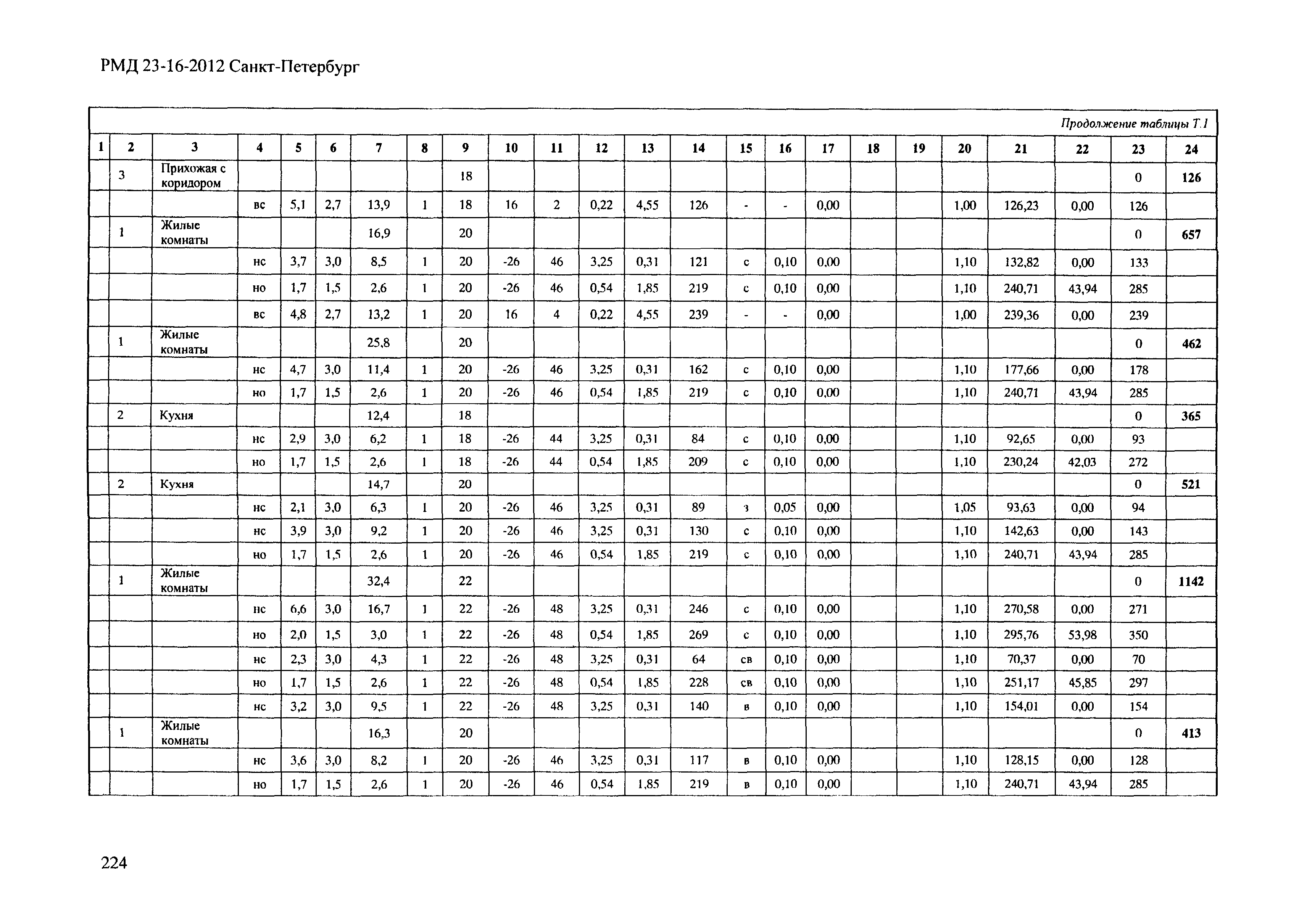 РМД 23-16-2012 Санкт-Петербург

Продолжение таблицы Т.1

| 1 | 2 | 3 | 4 | 5 | 6 | 7 | 8 | 9 | 10 | 11 | 12 | 13 | 14 | 15 | 16 | 17 | 18 | 19 | 20 | 21 | 22 | 23 | 24 |
|---|---|---|---|---|---|---|---|---|---|---|---|---|---|---|---|---|---|---|---|---|---|---|---|
| | 3 | Прихожая с коридором | | | | | | 18 | | | | | | | | | | | | | | 0 | 126 |
| | | | вс | 5,1 | 2,7 | 13,9 | 1 | 18 | 16 | 2 | 0,22 | 4,55 | 126 | - | - | 0,00 | | | 1,00 | 126,23 | 0,00 | 126 | |
| | 1 | Жилые комнаты | | | | 16,9 | | 20 | | | | | | | | | | | | | | 0 | 657 |
| | | | нс | 3,7 | 3,0 | 8,5 | 1 | 20 | -26 | 46 | 3,25 | 0,31 | 121 | с | 0,10 | 0,00 | | | 1,10 | 132,82 | 0,00 | 133 | |
| | | | но | 1,7 | 1,5 | 2,6 | 1 | 20 | -26 | 46 | 0,54 | 1,85 | 219 | с | 0,10 | 0,00 | | | 1,10 | 240,71 | 43,94 | 285 | |
| | | | вс | 4,8 | 2,7 | 13,2 | 1 | 20 | 16 | 4 | 0,22 | 4,55 | 239 | - | - | 0,00 | | | 1,00 | 239,36 | 0,00 | 239 | |
| | 1 | Жилые комнаты | | | | 25,8 | | 20 | | | | | | | | | | | | | | 0 | 462 |
| | | | нс | 4,7 | 3,0 | 11,4 | 1 | 20 | -26 | 46 | 3,25 | 0,31 | 162 | с | 0,10 | 0,00 | | | 1,10 | 177,66 | 0,00 | 178 | |
| | | | но | 1,7 | 1,5 | 2,6 | 1 | 20 | -26 | 46 | 0,54 | 1,85 | 219 | с | 0,10 | 0,00 | | | 1,10 | 240,71 | 43,94 | 285 | |
| | 2 | Кухня | | | | 12,4 | | 18 | | | | | | | | | | | | | | 0 | 365 |
| | | | нс | 2,9 | 3,0 | 6,2 | 1 | 18 | -26 | 44 | 3,25 | 0,31 | 84 | с | 0,10 | 0,00 | | | 1,10 | 92,65 | 0,00 | 93 | |
| | | | но | 1,7 | 1,5 | 2,6 | 1 | 18 | -26 | 44 | 0,54 | 1,85 | 209 | с | 0,10 | 0,00 | | | 1,10 | 230,24 | 42,03 | 272 | |
| | 2 | Кухня | | | | 14,7 | | 20 | | | | | | | | | | | | | | 0 | 521 |
| | | | нс | 2,1 | 3,0 | 6,3 | 1 | 20 | -26 | 46 | 3,25 | 0,31 | 89 | з | 0,05 | 0,00 | | | 1,05 | 93,63 | 0,00 | 94 | |
| | | | нс | 3,9 | 3,0 | 9,2 | 1 | 20 | -26 | 46 | 3,25 | 0,31 | 130 | с | 0,10 | 0,00 | | | 1,10 | 142,63 | 0,00 | 143 | |
| | | | но | 1,7 | 1,5 | 2,6 | 1 | 20 | -26 | 46 | 0,54 | 1,85 | 219 | с | 0,10 | 0,00 | | | 1,10 | 240,71 | 43,94 | 285 | |
| | 1 | Жилые комнаты | | | | 32,4 | | 22 | | | | | | | | | | | | | | 0 | 1142 |
| | | | нс | 6,6 | 3,0 | 16,7 | 1 | 22 | -26 | 48 | 3,25 | 0,31 | 246 | с | 0,10 | 0,00 | | | 1,10 | 270,58 | 0,00 | 271 | |
| | | | но | 2,0 | 1,5 | 3,0 | 1 | 22 | -26 | 48 | 0,54 | 1,85 | 269 | с | 0,10 | 0,00 | | | 1,10 | 295,76 | 53,98 | 350 | |
| | | | нс | 2,3 | 3,0 | 4,3 | 1 | 22 | -26 | 48 | 3,25 | 0,31 | 64 | св | 0,10 | 0,00 | | | 1,10 | 70,37 | 0,00 | 70 | |
| | | | но | 1,7 | 1,5 | 2,6 | 1 | 22 | -26 | 48 | 0,54 | 1,85 | 228 | св | 0,10 | 0,00 | | | 1,10 | 251,17 | 45,85 | 297 | |
| | | | нс | 3,2 | 3,0 | 9,5 | 1 | 22 | -26 | 48 | 3,25 | 0,31 | 140 | в | 0,10 | 0,00 | | | 1,10 | 154,01 | 0,00 | 154 | |
| | 1 | Жилые комнаты | | | | 16,3 | | 20 | | | | | | | | | | | | | | 0 | 413 |
| | | | нс | 3,6 | 3,0 | 8,2 | 1 | 20 | -26 | 46 | 3,25 | 0,31 | 117 | в | 0,10 | 0,00 | | | 1,10 | 128,15 | 0,00 | 128 | |
| | | | но | 1,7 | 1,5 | 2,6 | 1 | 20 | -26 | 46 | 0,54 | 1,85 | 219 | в | 0,10 | 0,00 | | | 1,10 | 240,71 | 43,94 | 285 | |

224